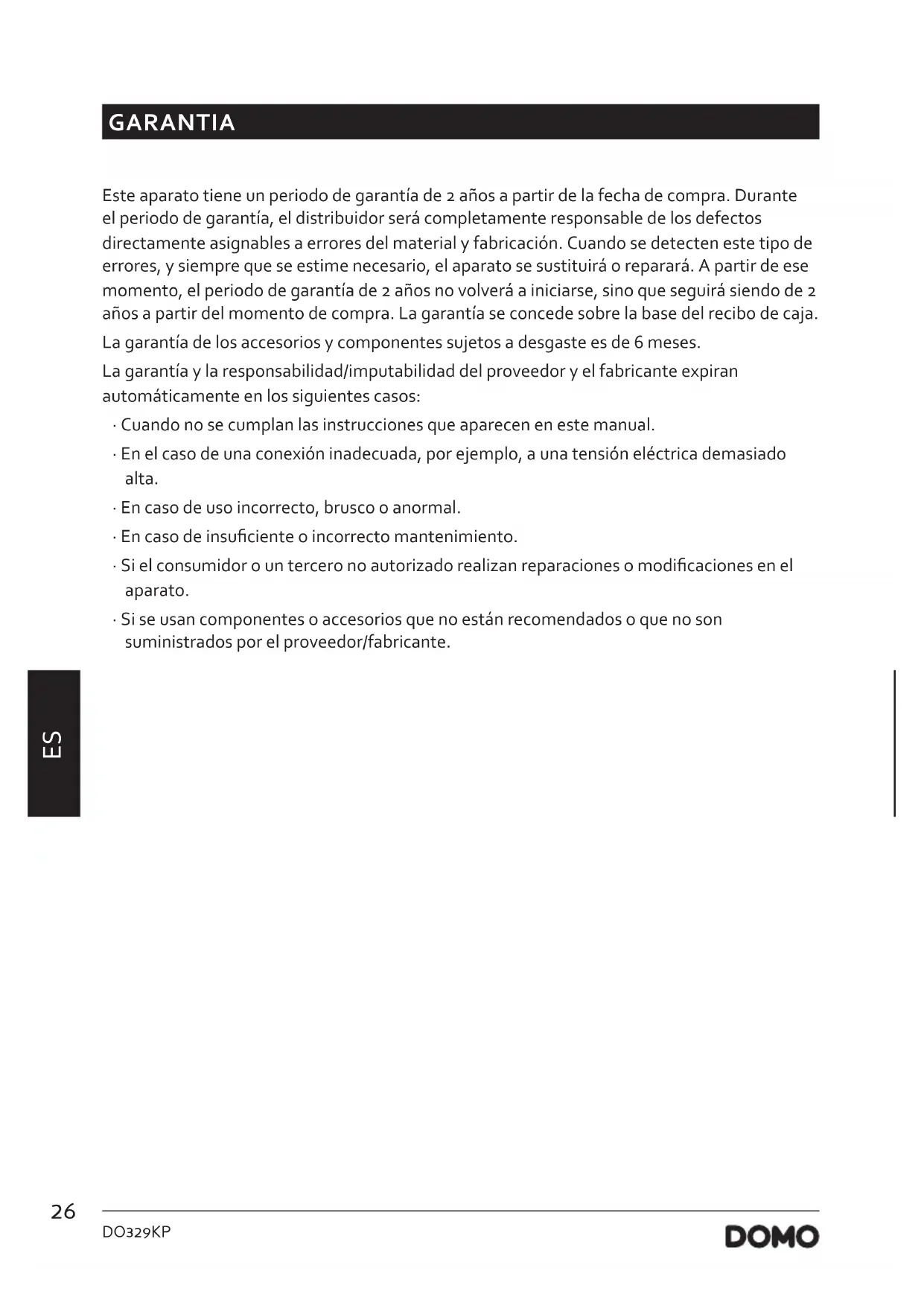 GARANTIA

Este aparato tiene un periodo de garantía de 2 años a partir de la fecha de compra. Durante el periodo de garantía, el distribuidor será completamente responsable de los defectos directamente asignables a errores del material y fabricación. Cuando se detecten este tipo de errores, y siempre que se estime necesario, el aparato se sustituirá o reparará. A partir de ese momento, el periodo de garantía de 2 años no volverá a iniciarse, sino que seguirá siendo de 2 años a partir del momento de compra. La garantía se concede sobre la base del recibo de caja.

La garantía de los accesorios y componentes sujetos a desgaste es de 6 meses.

La garantía y la responsabilidad/imputabilidad del proveedor y el fabricante expiran automáticamente en los siguientes casos:

· Cuando no se cumplan las instrucciones que aparecen en este manual.
· En el caso de una conexión inadecuada, por ejemplo, a una tensión eléctrica demasiado alta.
· En caso de uso incorrecto, brusco o anormal.
· En caso de insuficiente o incorrecto mantenimiento.
· Si el consumidor o un tercero no autorizado realizan reparaciones o modificaciones en el aparato.
· Si se usan componentes o accesorios que no están recomendados o que no son suministrados por el proveedor/fabricante.

ES

26
DO329KP
DOMO